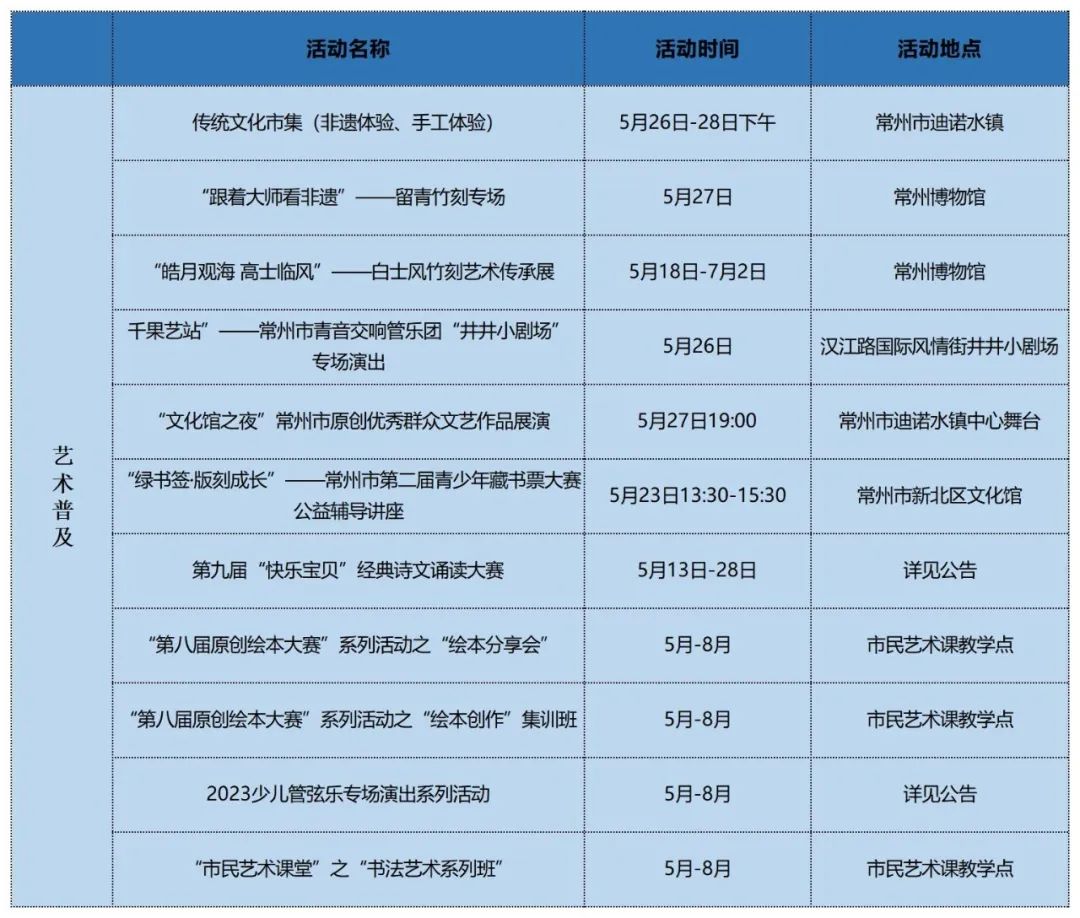 |  | 活动名称 | 活动时间 | 活动地点 |
|---|---|---|---|
| 艺术普及 | 传统文化市集（非遗体验、手工体验） | 5月26日-28日下午 | 常州市迪诺水镇 |
|  | “跟着大师看非遗”——留青竹刻专场 | 5月27日 | 常州博物馆 |
|  | “皓月观海 高士临风”——白士风竹刻艺术传承展 | 5月18日-7月2日 | 常州博物馆 |
|  | 千果艺站”——常州市青音交响管乐团“井井小剧场”专场演出 | 5月26日 | 汉江路国际风情街井井小剧场 |
|  | “文化馆之夜”常州市原创优秀群众文艺作品展演 | 5月27日19:00 | 常州市迪诺水镇中心舞台 |
|  | “绿书签·版刻成长”——常州市第二届青少年藏书票大赛公益辅导讲座 | 5月23日13:30-15:30 | 常州市新北区文化馆 |
|  | 第九届“快乐宝贝”经典诗文诵读大赛 | 5月13日-28日 | 详见公告 |
|  | “第八届原创绘本大赛”系列活动之“绘本分享会” | 5月-8月 | 市民艺术课教学点 |
|  | “第八届原创绘本大赛”系列活动之“绘本创作”集训班 | 5月-8月 | 市民艺术课教学点 |
|  | 2023少儿管弦乐专场演出系列活动 | 5月-8月 | 详见公告 |
|  | “市民艺术课堂”之“书法艺术系列班” | 5月-8月 | 市民艺术课教学点 |